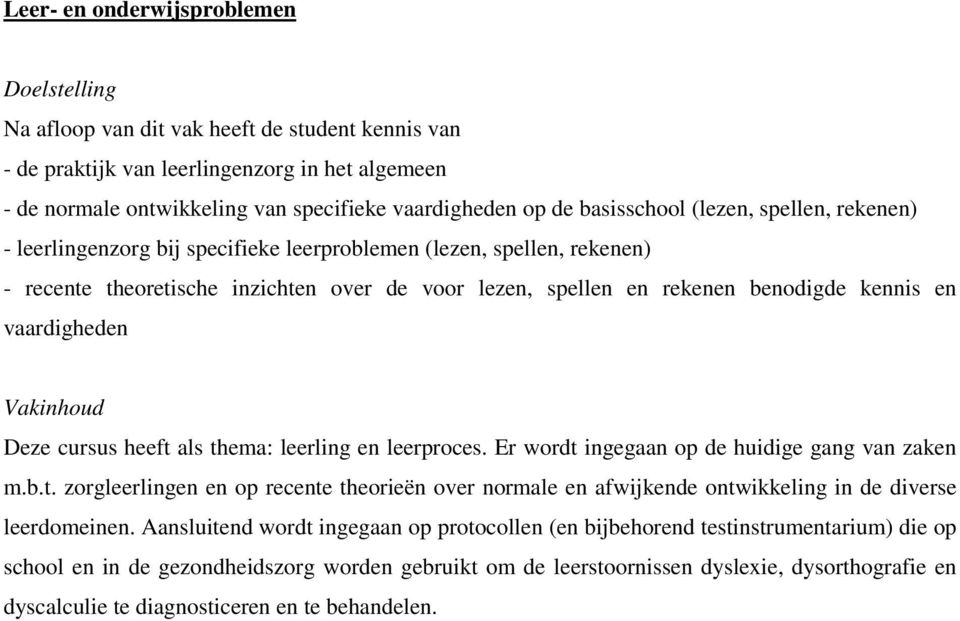 Leer- en onderwijsproblemen

Doelstelling
Na afloop van dit vak heeft de student kennis van
- de praktijk van leerlingenzorg in het algemeen
- de normale ontwikkeling van specifieke vaardigheden op de basisschool (lezen, spellen, rekenen)
- leerlingenzorg bij specifieke leerproblemen (lezen, spellen, rekenen)
- recente theoretische inzichten over de voor lezen, spellen en rekenen benodigde kennis en vaardigheden

Vakinhoud
Deze cursus heeft als thema: leerling en leerproces. Er wordt ingegaan op de huidige gang van zaken m.b.t. zorgleerlingen en op recente theorieën over normale en afwijkende ontwikkeling in de diverse leerdomeinen. Aansluitend wordt ingegaan op protocollen (en bijbehorend testinstrumentarium) die op school en in de gezondheidszorg worden gebruikt om de leerstoornissen dyslexie, dysorthografie en dyscalculie te diagnosticeren en te behandelen.